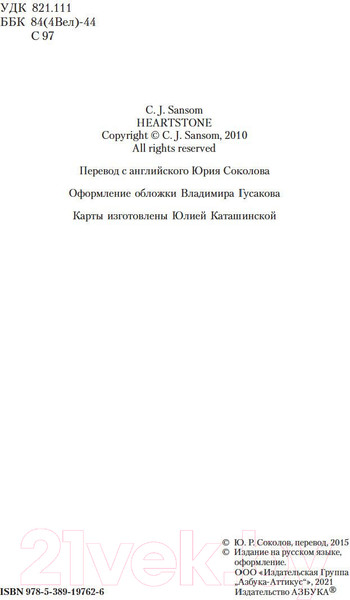 УДК 821.111
ББК 84(4Вел)-44
С 97

C. J. Sansom
HEARTSTONE
Copyright © C. J. Sansom, 2010
All rights reserved

Перевод с английского Юрия Соколова

Оформление обложки Владимира Гусакова

Карты изготовлены Юлией Каташинской

21vek.by

© Ю. Р. Соколов, перевод, 2015
© Издание на русском языке, оформление.
ООО «Издательская Группа „Азбука-Аттикус“», 2021
Издательство АЗБУКА®

ISBN 978-5-389-19762-6